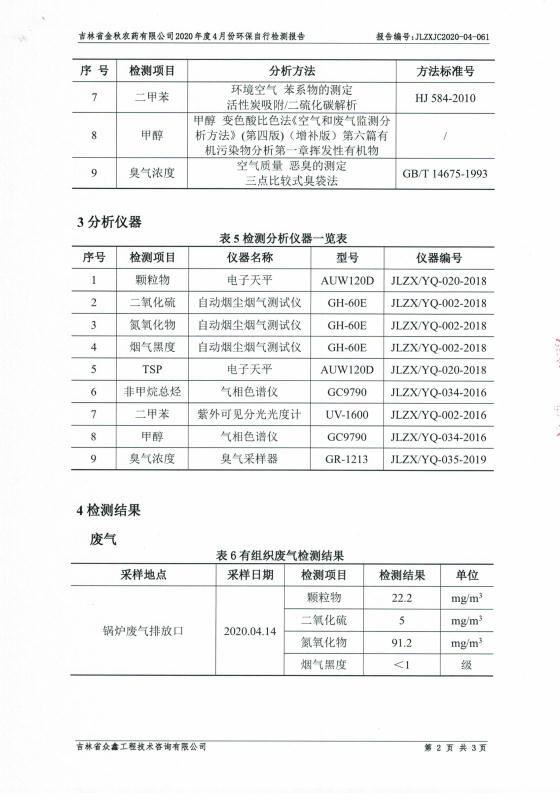 吉林省金秋农药有限公司2020年度4月份环保自行检测报告　　报告编号：JLZXJC2020-04-061

| 序 号 | 检测项目 | 分析方法 | 方法标准号 |
|---|---|---|---|
| 7 | 二甲苯 | 环境空气 苯系物的测定 活性炭吸附/二硫化碳解析 | HJ 584-2010 |
| 8 | 甲醇 | 甲醇 变色酸比色法《空气和废气监测分析方法》(第四版)(增补版)第六篇有机污染物分析第一章挥发性有机物 | / |
| 9 | 臭气浓度 | 空气质量 恶臭的测定 三点比较式臭袋法 | GB/T 14675-1993 |

3 分析仪器

表 5 检测分析仪器一览表

| 序号 | 检测项目 | 仪器名称 | 型号 | 仪器编号 |
|---|---|---|---|---|
| 1 | 颗粒物 | 电子天平 | AUW120D | JLZX/YQ-020-2018 |
| 2 | 二氧化硫 | 自动烟尘烟气测试仪 | GH-60E | JLZX/YQ-002-2018 |
| 3 | 氮氧化物 | 自动烟尘烟气测试仪 | GH-60E | JLZX/YQ-002-2018 |
| 4 | 烟气黑度 | 自动烟尘烟气测试仪 | GH-60E | JLZX/YQ-002-2018 |
| 5 | TSP | 电子天平 | AUW120D | JLZX/YQ-020-2018 |
| 6 | 非甲烷总烃 | 气相色谱仪 | GC9790 | JLZX/YQ-034-2016 |
| 7 | 二甲苯 | 紫外可见分光光度计 | UV-1600 | JLZX/YQ-002-2016 |
| 8 | 甲醇 | 气相色谱仪 | GC9790 | JLZX/YQ-034-2016 |
| 9 | 臭气浓度 | 臭气采样器 | GR-1213 | JLZX/YQ-035-2019 |

4 检测结果

废气

表 6 有组织废气检测结果

| 采样地点 | 采样日期 | 检测项目 | 检测结果 | 单位 |
|---|---|---|---|---|
| 锅炉废气排放口 | 2020.04.14 | 颗粒物 | 22.2 | $mg/m^3$ |
| | | 二氧化硫 | 5 | $mg/m^3$ |
| | | 氮氧化物 | 91.2 | $mg/m^3$ |
| | | 烟气黑度 | ＜1 | 级 |

吉林省众鑫工程技术咨询有限公司　　第 2 页 共 3 页